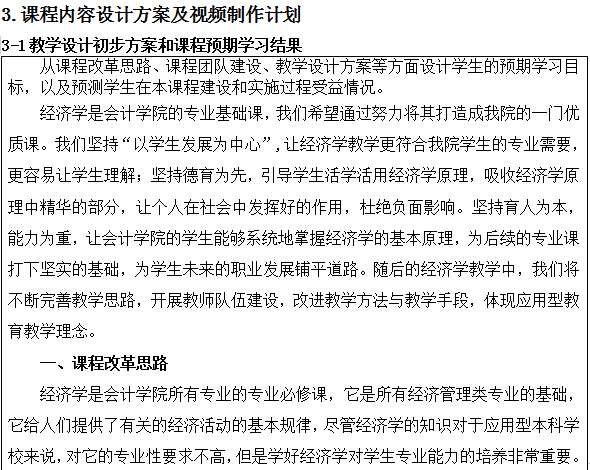 3. 课程内容设计方案及视频制作计划

3-1 教学设计初步方案和课程预期学习结果

从课程改革思路、课程团队建设、教学设计方案等方面设计学生的预期学习目标，以及预测学生在本课程建设和实施过程受益情况。

经济学是会计学院的专业基础课，我们希望通过努力将其打造成我院的一门优质课。我们坚持“以学生发展为中心”，让经济学教学更符合我院学生的专业需要，更容易让学生理解；坚持德育为先，引导学生活学活用经济学原理，吸收经济学原理中精华的部分，让个人在社会中发挥好的作用，杜绝负面影响。坚持育人为本，能力为重，让会计学院的学生能够系统地掌握经济学的基本原理，为后续的专业课打下坚实的基础，为学生未来的职业发展铺平道路。随后的经济学教学中，我们将不断完善教学思路，开展教师队伍建设，改进教学方法与教学手段，体现应用型教育教学理念。

一、课程改革思路

经济学是会计学院所有专业的专业必修课，它是所有经济管理类专业的基础，它给人们提供了有关的经济活动的基本规律，尽管经济学的知识对于应用型本科学校来说，对它的专业性要求不高，但是学好经济学对学生专业能力的培养非常重要。